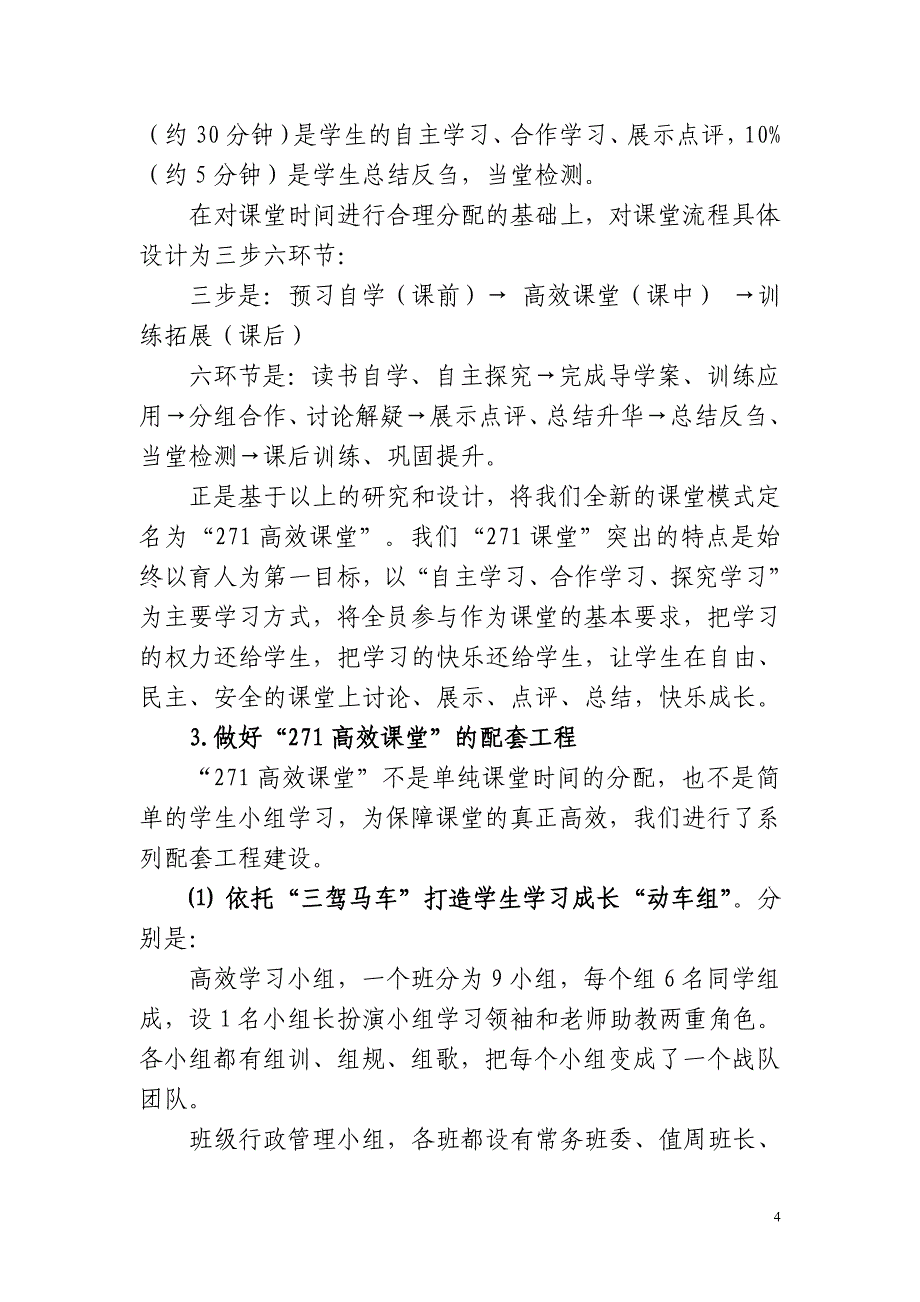 （约 30 分钟）是学生的自主学习、合作学习、展示点评，10%（约 5 分钟）是学生总结反刍，当堂检测。

在对课堂时间进行合理分配的基础上，对课堂流程具体设计为三步六环节：

三步是：预习自学（课前）→ 高效课堂（课中） →训练拓展（课后）

六环节是：读书自学、自主探究→完成导学案、训练应用→分组合作、讨论解疑→展示点评、总结升华→总结反刍、当堂检测→课后训练、巩固提升。

正是基于以上的研究和设计，将我们全新的课堂模式定名为“271 高效课堂”。我们“271 课堂”突出的特点是始终以育人为第一目标，以“自主学习、合作学习、探究学习”为主要学习方式，将全员参与作为课堂的基本要求，把学习的权力还给学生，把学习的快乐还给学生，让学生在自由、民主、安全的课堂上讨论、展示、点评、总结，快乐成长。

3.做好“271 高效课堂”的配套工程

“271 高效课堂”不是单纯课堂时间的分配，也不是简单的学生小组学习，为保障课堂的真正高效，我们进行了系列配套工程建设。

(1) 依托“三驾马车”打造学生学习成长“动车组”。分别是：

高效学习小组，一个班分为 9 小组，每个组 6 名同学组成，设 1 名小组长扮演小组学习领袖和老师助教两重角色。各小组都有组训、组规、组歌，把每个小组变成了一个战队团队。

班级行政管理小组，各班都设有常务班委、值周班长、

4